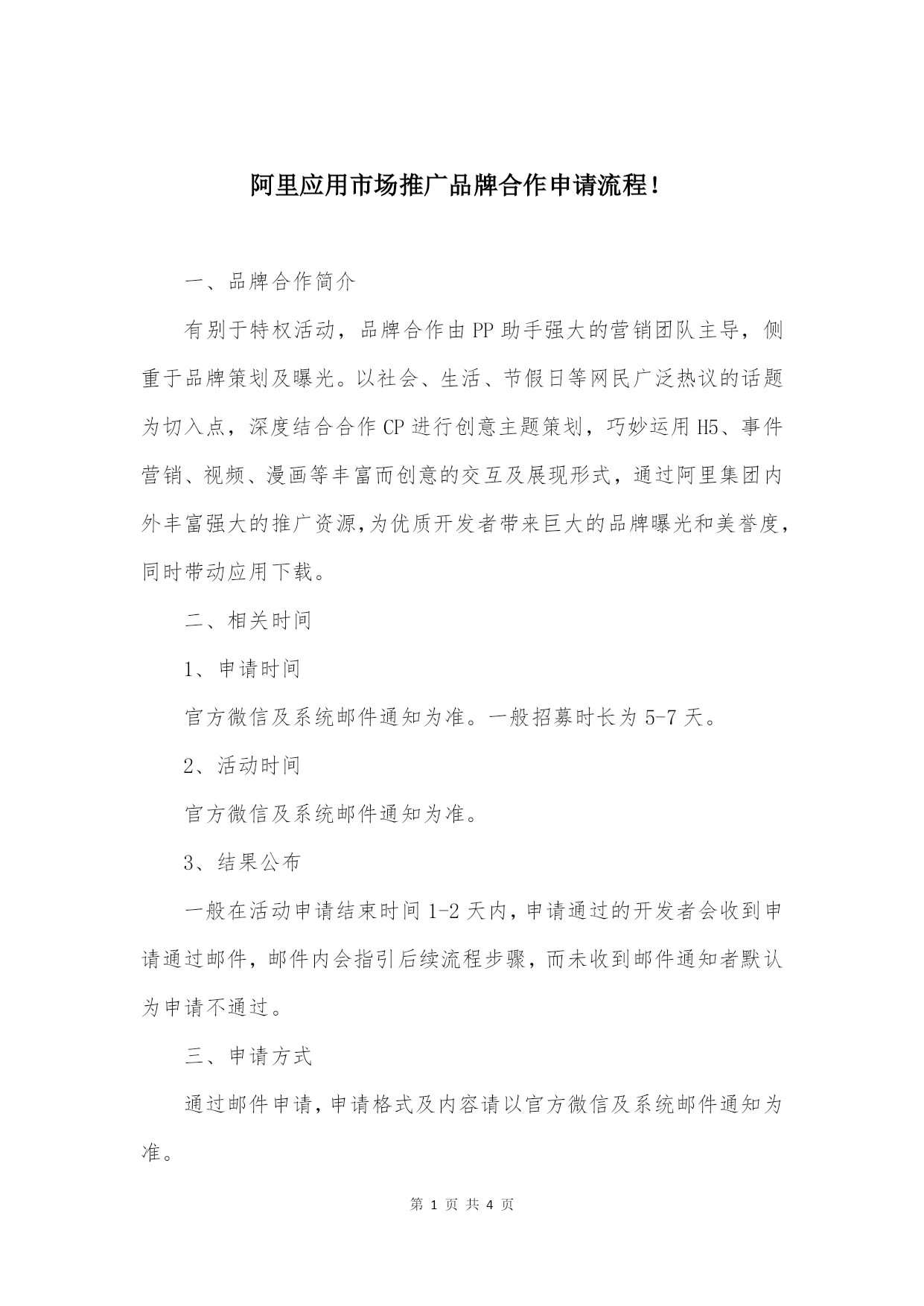 阿里应用市场推广品牌合作申请流程！

一、品牌合作简介

有别于特权活动，品牌合作由PP助手强大的营销团队主导，侧重于品牌策划及曝光。以社会、生活、节假日等网民广泛热议的话题为切入点，深度结合合作CP进行创意主题策划，巧妙运用H5、事件营销、视频、漫画等丰富而创意的交互及展现形式，通过阿里集团内外丰富强大的推广资源,为优质开发者带来巨大的品牌曝光和美誉度,同时带动应用下载。

二、相关时间

1、申请时间

官方微信及系统邮件通知为准。一般招募时长为5-7天。

2、活动时间

官方微信及系统邮件通知为准。

3、结果公布

一般在活动申请结束时间1-2天内,申请通过的开发者会收到申请通过邮件，邮件内会指引后续流程步骤，而未收到邮件通知者默认为申请不通过。

三、申请方式

通过邮件申请,申请格式及内容请以官方微信及系统邮件通知为准。

第 1 页 共 4 页